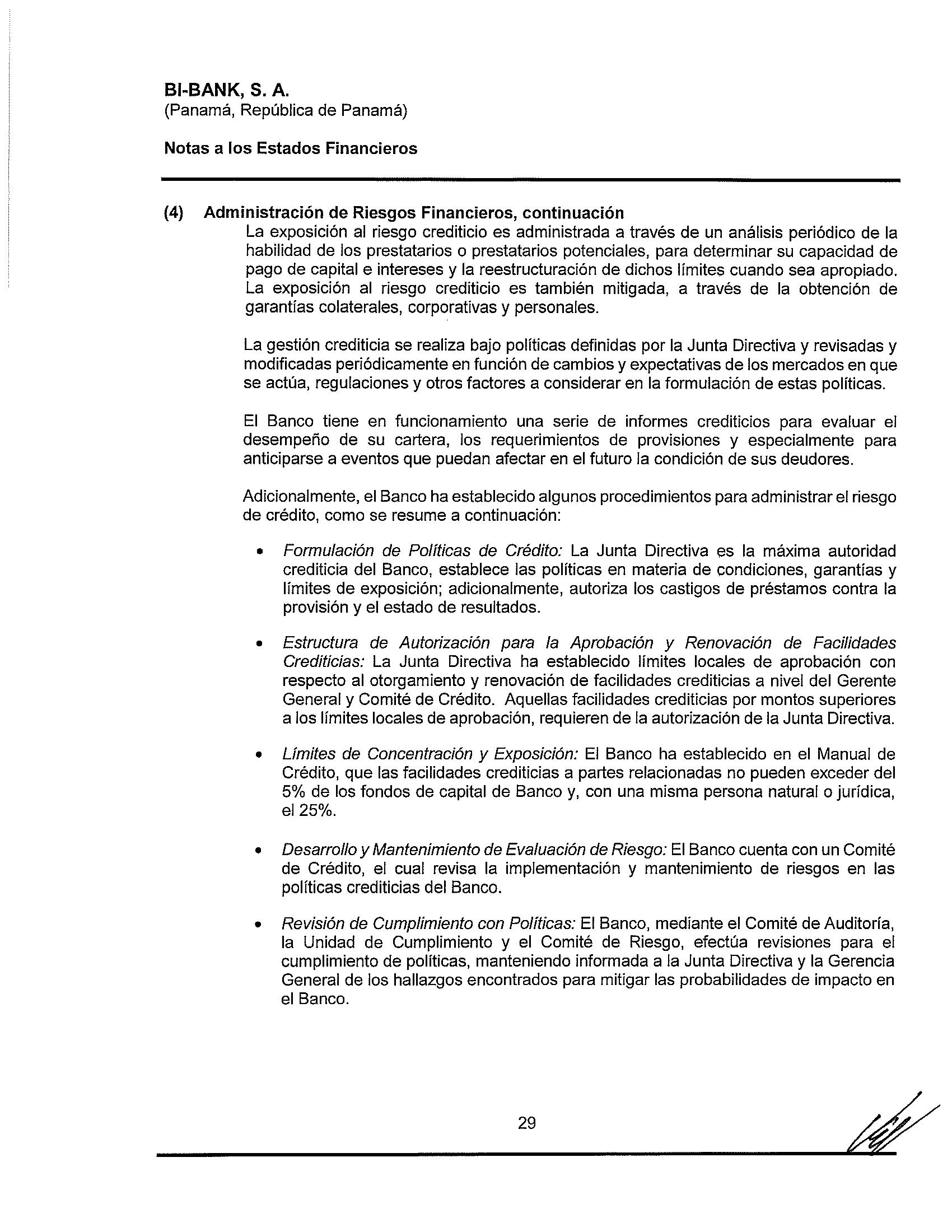 BI-BANK, S. A.
(Panamá, República de Panamá)

Notas a los Estados Financieros

(4) Administración de Riesgos Financieros, continuación
La exposición al riesgo crediticio es administrada a través de un análisis periódico de la habilidad de los prestatarios o prestatarios potenciales, para determinar su capacidad de pago de capital e intereses y la reestructuración de dichos límites cuando sea apropiado. La exposición al riesgo crediticio es también mitigada, a través de la obtención de garantías colaterales, corporativas y personales.

La gestión crediticia se realiza bajo políticas definidas por la Junta Directiva y revisadas y modificadas periódicamente en función de cambios y expectativas de los mercados en que se actúa, regulaciones y otros factores a considerar en la formulación de estas políticas.

El Banco tiene en funcionamiento una serie de informes crediticios para evaluar el desempeño de su cartera, los requerimientos de provisiones y especialmente para anticiparse a eventos que puedan afectar en el futuro la condición de sus deudores.

Adicionalmente, el Banco ha establecido algunos procedimientos para administrar el riesgo de crédito, como se resume a continuación:

• Formulación de Políticas de Crédito: La Junta Directiva es la máxima autoridad crediticia del Banco, establece las políticas en materia de condiciones, garantías y límites de exposición; adicionalmente, autoriza los castigos de préstamos contra la provisión y el estado de resultados.

• Estructura de Autorización para la Aprobación y Renovación de Facilidades Crediticias: La Junta Directiva ha establecido límites locales de aprobación con respecto al otorgamiento y renovación de facilidades crediticias a nivel del Gerente General y Comité de Crédito. Aquellas facilidades crediticias por montos superiores a los límites locales de aprobación, requieren de la autorización de la Junta Directiva.

• Límites de Concentración y Exposición: El Banco ha establecido en el Manual de Crédito, que las facilidades crediticias a partes relacionadas no pueden exceder del 5% de los fondos de capital de Banco y, con una misma persona natural o jurídica, el 25%.

• Desarrollo y Mantenimiento de Evaluación de Riesgo: El Banco cuenta con un Comité de Crédito, el cual revisa la implementación y mantenimiento de riesgos en las políticas crediticias del Banco.

• Revisión de Cumplimiento con Políticas: El Banco, mediante el Comité de Auditoría, la Unidad de Cumplimiento y el Comité de Riesgo, efectúa revisiones para el cumplimiento de políticas, manteniendo informada a la Junta Directiva y la Gerencia General de los hallazgos encontrados para mitigar las probabilidades de impacto en el Banco.

29